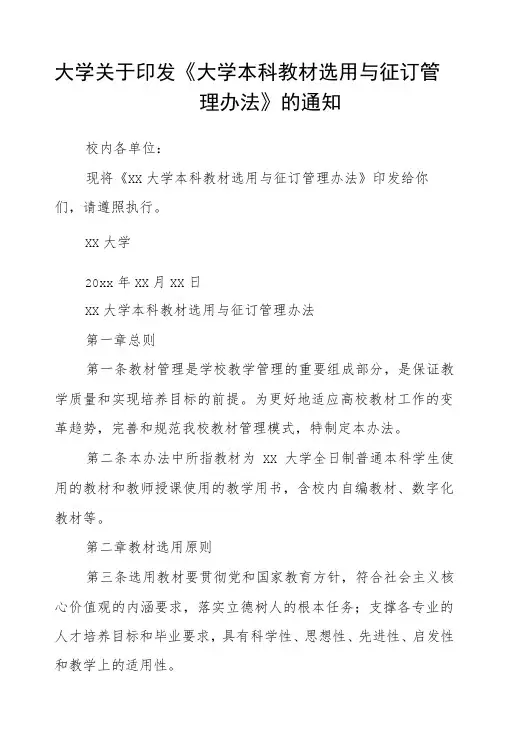 大学关于印发《大学本科教材选用与征订管理办法》的通知

校内各单位：

现将《XX 大学本科教材选用与征订管理办法》印发给你们，请遵照执行。

XX 大学

20xx 年 XX 月 XX 日

XX 大学本科教材选用与征订管理办法

第一章总则

第一条教材管理是学校教学管理的重要组成部分，是保证教学质量和实现培养目标的前提。为更好地适应高校教材工作的变革趋势，完善和规范我校教材管理模式，特制定本办法。

第二条本办法中所指教材为 XX 大学全日制普通本科学生使用的教材和教师授课使用的教学用书，含校内自编教材、数字化教材等。

第二章教材选用原则

第三条选用教材要贯彻党和国家教育方针，符合社会主义核心价值观的内涵要求，落实立德树人的根本任务；支撑各专业的人才培养目标和毕业要求，具有科学性、思想性、先进性、启发性和教学上的适用性。